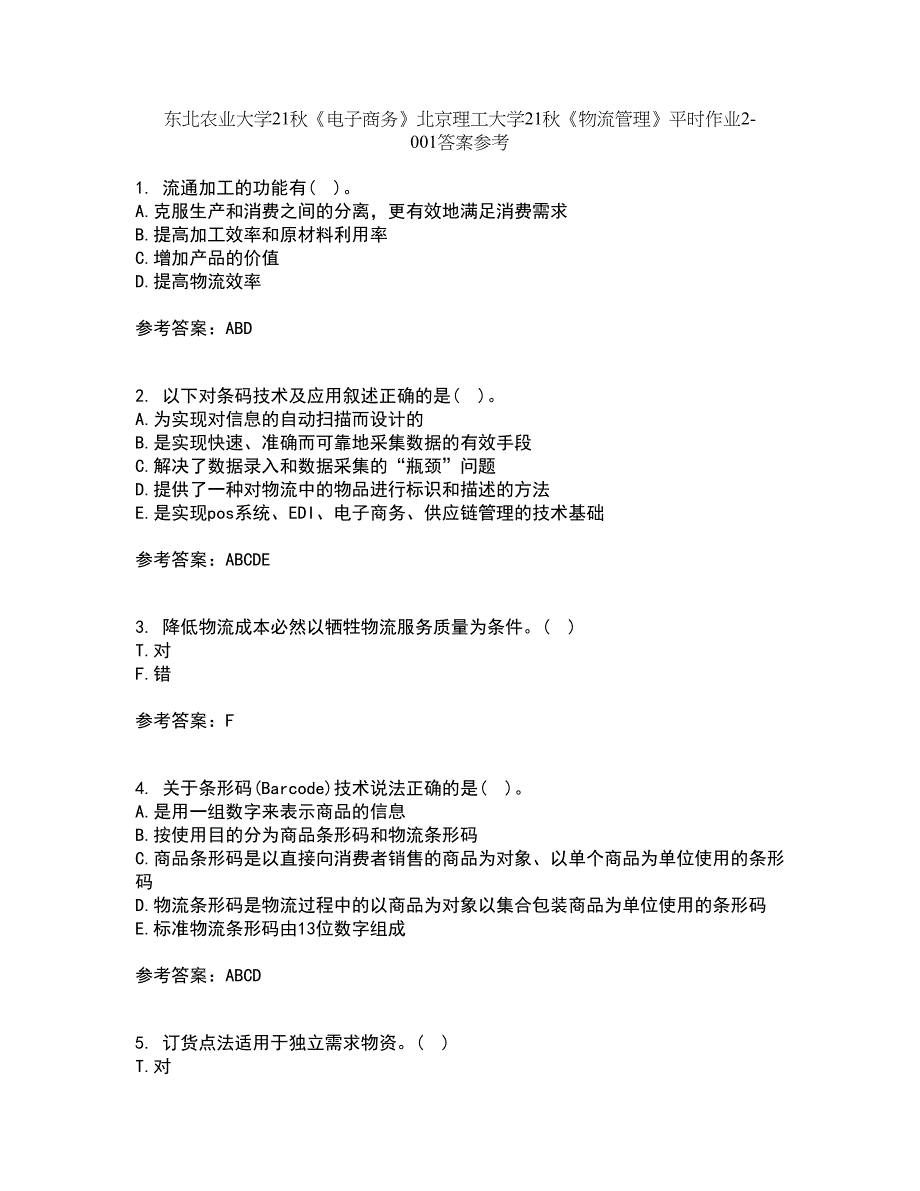 东北农业大学21秋《电子商务》北京理工大学21秋《物流管理》平时作业2-001答案参考

1. 流通加工的功能有( )。
A.克服生产和消费之间的分离，更有效地满足消费需求
B.提高加工效率和原材料利用率
C.增加产品的价值
D.提高物流效率

参考答案：ABD

2. 以下对条码技术及应用叙述正确的是( )。
A.为实现对信息的自动扫描而设计的
B.是实现快速、准确而可靠地采集数据的有效手段
C.解决了数据录入和数据采集的“瓶颈”问题
D.提供了一种对物流中的物品进行标识和描述的方法
E.是实现pos系统、EDI、电子商务、供应链管理的技术基础

参考答案：ABCDE

3. 降低物流成本必然以牺牲物流服务质量为条件。( )
T.对
F.错

参考答案：F

4. 关于条形码(Barcode)技术说法正确的是( )。
A.是用一组数字来表示商品的信息
B.按使用目的分为商品条形码和物流条形码
C.商品条形码是以直接向消费者销售的商品为对象、以单个商品为单位使用的条形码
D.物流条形码是物流过程中的以商品为对象以集合包装商品为单位使用的条形码
E.标准物流条形码由13位数字组成

参考答案：ABCD

5. 订货点法适用于独立需求物资。( )
T.对